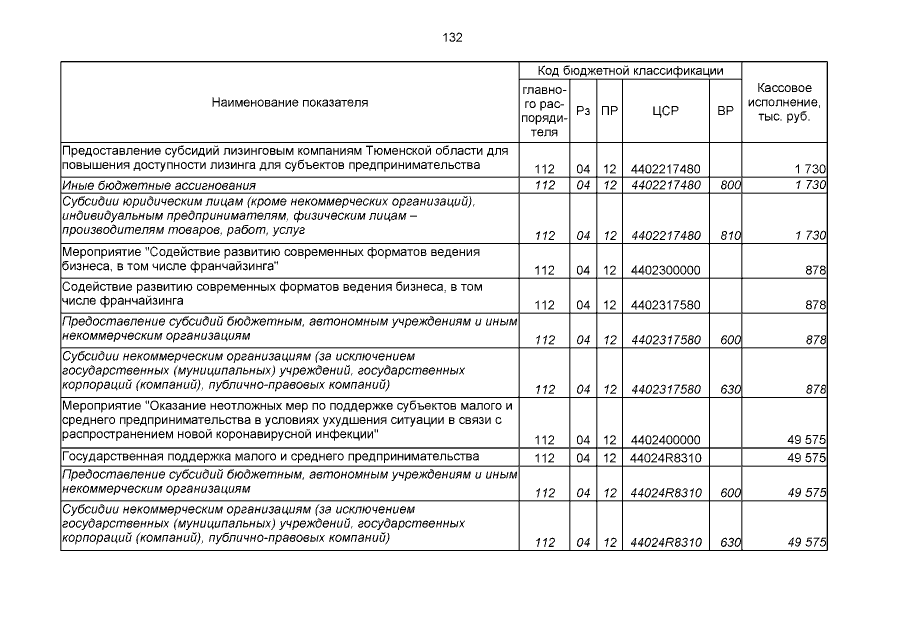 132

| Наименование показателя | Код бюджетной классификации: главного распорядителя | Рз | ПР | ЦСР | ВР | Кассовое исполнение, тыс. руб. |
|---|---|---|---|---|---|---|
| Предоставление субсидий лизинговым компаниям Тюменской области для повышения доступности лизинга для субъектов предпринимательства | 112 | 04 | 12 | 4402217480 | | 1 730 |
| Иные бюджетные ассигнования | 112 | 04 | 12 | 4402217480 | 800 | 1 730 |
| Субсидии юридическим лицам (кроме некоммерческих организаций), индивидуальным предпринимателям, физическим лицам – производителям товаров, работ, услуг | 112 | 04 | 12 | 4402217480 | 810 | 1 730 |
| Мероприятие "Содействие развитию современных форматов ведения бизнеса, в том числе франчайзинга" | 112 | 04 | 12 | 4402300000 | | 878 |
| Содействие развитию современных форматов ведения бизнеса, в том числе франчайзинга | 112 | 04 | 12 | 4402317580 | | 878 |
| Предоставление субсидий бюджетным, автономным учреждениям и иным некоммерческим организациям | 112 | 04 | 12 | 4402317580 | 600 | 878 |
| Субсидии некоммерческим организациям (за исключением государственных (муниципальных) учреждений, государственных корпораций (компаний), публично-правовых компаний) | 112 | 04 | 12 | 4402317580 | 630 | 878 |
| Мероприятие "Оказание неотложных мер по поддержке субъектов малого и среднего предпринимательства в условиях ухудшения ситуации в связи с распространением новой коронавирусной инфекции" | 112 | 04 | 12 | 4402400000 | | 49 575 |
| Государственная поддержка малого и среднего предпринимательства | 112 | 04 | 12 | 44024R8310 | | 49 575 |
| Предоставление субсидий бюджетным, автономным учреждениям и иным некоммерческим организациям | 112 | 04 | 12 | 44024R8310 | 600 | 49 575 |
| Субсидии некоммерческим организациям (за исключением государственных (муниципальных) учреждений, государственных корпораций (компаний), публично-правовых компаний) | 112 | 04 | 12 | 44024R8310 | 630 | 49 575 |